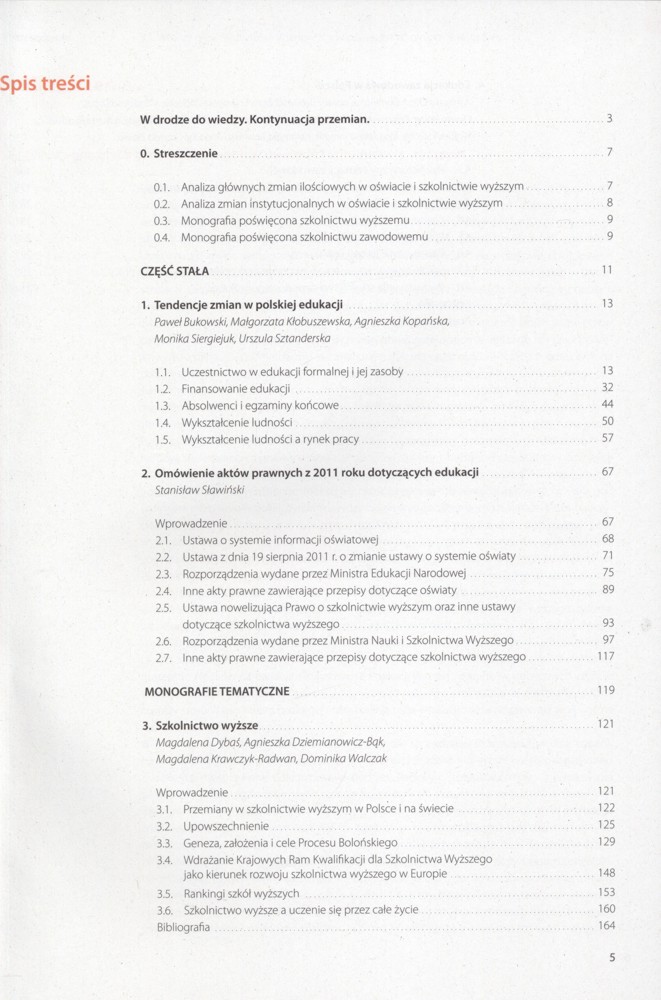 Spis treści

W drodze do wiedzy. Kontynuacja przemian. 3

0. Streszczenie 7

0.1. Analiza głównych zmian ilościowych w oświacie i szkolnictwie wyższym 7
0.2. Analiza zmian instytucjonalnych w oświacie i szkolnictwie wyższym 8
0.3. Monografia poświęcona szkolnictwu wyższemu 9
0.4. Monografia poświęcona szkolnictwu zawodowemu 9

CZĘŚĆ STAŁA 11

1. Tendencje zmian w polskiej edukacji 13
Paweł Bukowski, Małgorzata Kłobuszewska, Agnieszka Kopańska, Monika Siergiejuk, Urszula Sztanderska

1.1. Uczestnictwo w edukacji formalnej i jej zasoby 13
1.2. Finansowanie edukacji 32
1.3. Absolwenci i egzaminy końcowe 44
1.4. Wykształcenie ludności 50
1.5. Wykształcenie ludności a rynek pracy 57

2. Omówienie aktów prawnych z 2011 roku dotyczących edukacji 67
Stanisław Sławiński

Wprowadzenie 67
2.1. Ustawa o systemie informacji oświatowej 68
2.2. Ustawa z dnia 19 sierpnia 2011 r. o zmianie ustawy o systemie oświaty 71
2.3. Rozporządzenia wydane przez Ministra Edukacji Narodowej 75
2.4. Inne akty prawne zawierające przepisy dotyczące oświaty 89
2.5. Ustawa nowelizująca Prawo o szkolnictwie wyższym oraz inne ustawy dotyczące szkolnictwa wyższego 93
2.6. Rozporządzenia wydane przez Ministra Nauki i Szkolnictwa Wyższego 97
2.7. Inne akty prawne zawierające przepisy dotyczące szkolnictwa wyższego 117

MONOGRAFIE TEMATYCZNE 119

3. Szkolnictwo wyższe 121
Magdalena Dybaś, Agnieszka Dziemianowicz-Bąk, Magdalena Krawczyk-Radwan, Dominika Walczak

Wprowadzenie 121
3.1. Przemiany w szkolnictwie wyższym w Polsce i na świecie 122
3.2. Upowszechnienie 125
3.3. Geneza, założenia i cele Procesu Bolońskiego 129
3.4. Wdrażanie Krajowych Ram Kwalifikacji dla Szkolnictwa Wyższego jako kierunek rozwoju szkolnictwa wyższego w Europie 148
3.5. Rankingi szkół wyższych 153
3.6. Szkolnictwo wyższe a uczenie się przez całe życie 160
Bibliografia 164

5